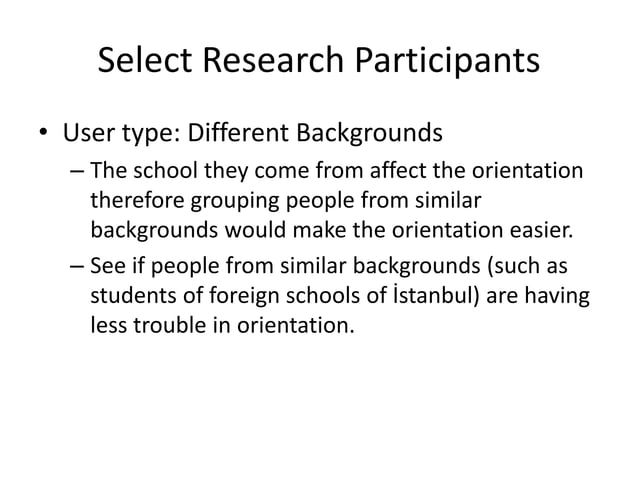 Select Research Participants

• User type: Different Backgrounds

– The school they come from affect the orientation therefore grouping people from similar backgrounds would make the orientation easier.

– See if people from similar backgrounds (such as students of foreign schools of İstanbul) are having less trouble in orientation.